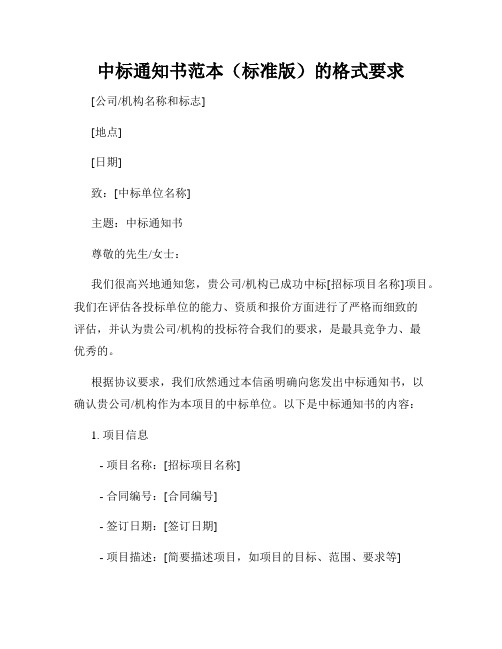 中标通知书范本（标准版）的格式要求

[公司/机构名称和标志]

[地点]

[日期]

致：[中标单位名称]

主题：中标通知书

尊敬的先生/女士：

我们很高兴地通知您，贵公司/机构已成功中标[招标项目名称]项目。我们在评估各投标单位的能力、资质和报价方面进行了严格而细致的评估，并认为贵公司/机构的投标符合我们的要求，是最具竞争力、最优秀的。

根据协议要求，我们欣然通过本信函明确向您发出中标通知书，以确认贵公司/机构作为本项目的中标单位。以下是中标通知书的内容：

1. 项目信息

- 项目名称：[招标项目名称]

- 合同编号：[合同编号]

- 签订日期：[签订日期]

- 项目描述：[简要描述项目，如项目的目标、范围、要求等]